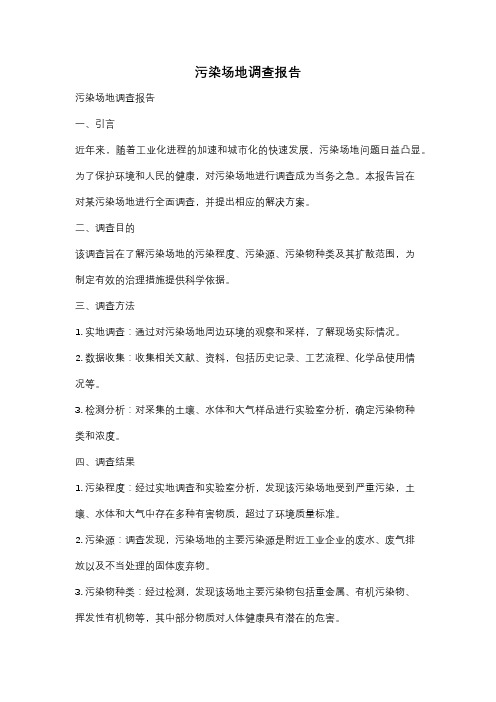 污染场地调查报告

污染场地调查报告

一、引言

近年来，随着工业化进程的加速和城市化的快速发展，污染场地问题日益凸显。为了保护环境和人民的健康，对污染场地进行调查成为当务之急。本报告旨在对某污染场地进行全面调查，并提出相应的解决方案。

二、调查目的

该调查旨在了解污染场地的污染程度、污染源、污染物种类及其扩散范围，为制定有效的治理措施提供科学依据。

三、调查方法

1. 实地调查：通过对污染场地周边环境的观察和采样，了解现场实际情况。

2. 数据收集：收集相关文献、资料，包括历史记录、工艺流程、化学品使用情况等。

3. 检测分析：对采集的土壤、水体和大气样品进行实验室分析，确定污染物种类和浓度。

四、调查结果

1. 污染程度：经过实地调查和实验室分析，发现该污染场地受到严重污染，土壤、水体和大气中存在多种有害物质，超过了环境质量标准。

2. 污染源：调查发现，污染场地的主要污染源是附近工业企业的废水、废气排放以及不当处理的固体废弃物。

3. 污染物种类：经过检测，发现该场地主要污染物包括重金属、有机污染物、挥发性有机物等，其中部分物质对人体健康具有潜在的危害。